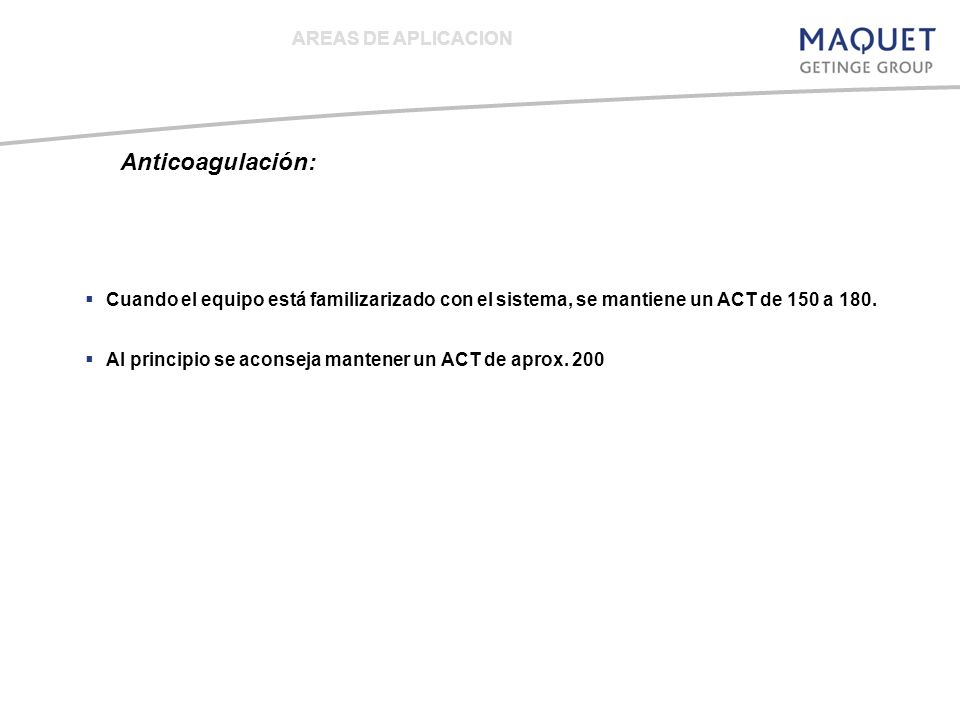 AREAS DE APLICACION

MAQUET
GETINGE GROUP

Anticoagulación:

▪ Cuando el equipo está familizarizado con el sistema, se mantiene un ACT de 150 a 180.

▪ Al principio se aconseja mantener un ACT de aprox. 200